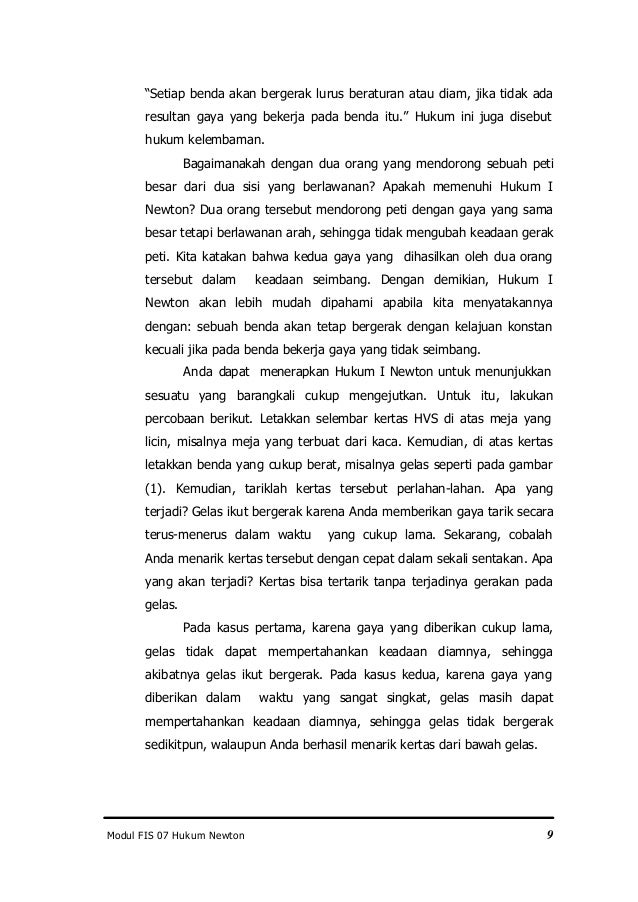 “Setiap benda akan bergerak lurus beraturan atau diam, jika tidak ada resultan gaya yang bekerja pada benda itu.” Hukum ini juga disebut hukum kelembaman.

Bagaimanakah dengan dua orang yang mendorong sebuah peti besar dari dua sisi yang berlawanan? Apakah memenuhi Hukum I Newton? Dua orang tersebut mendorong peti dengan gaya yang sama besar tetapi berlawanan arah, sehingga tidak mengubah keadaan gerak peti. Kita katakan bahwa kedua gaya yang dihasilkan oleh dua orang tersebut dalam keadaan seimbang. Dengan demikian, Hukum I Newton akan lebih mudah dipahami apabila kita menyatakannya dengan: sebuah benda akan tetap bergerak dengan kelajuan konstan kecuali jika pada benda bekerja gaya yang tidak seimbang.

Anda dapat menerapkan Hukum I Newton untuk menunjukkan sesuatu yang barangkali cukup mengejutkan. Untuk itu, lakukan percobaan berikut. Letakkan selembar kertas HVS di atas meja yang licin, misalnya meja yang terbuat dari kaca. Kemudian, di atas kertas letakkan benda yang cukup berat, misalnya gelas seperti pada gambar (1). Kemudian, tariklah kertas tersebut perlahan-lahan. Apa yang terjadi? Gelas ikut bergerak karena Anda memberikan gaya tarik secara terus-menerus dalam waktu yang cukup lama. Sekarang, cobalah Anda menarik kertas tersebut dengan cepat dalam sekali sentakan. Apa yang akan terjadi? Kertas bisa tertarik tanpa terjadinya gerakan pada gelas.

Pada kasus pertama, karena gaya yang diberikan cukup lama, gelas tidak dapat mempertahankan keadaan diamnya, sehingga akibatnya gelas ikut bergerak. Pada kasus kedua, karena gaya yang diberikan dalam waktu yang sangat singkat, gelas masih dapat mempertahankan keadaan diamnya, sehingga gelas tidak bergerak sedikitpun, walaupun Anda berhasil menarik kertas dari bawah gelas.

Modul FIS 07 Hukum Newton 9